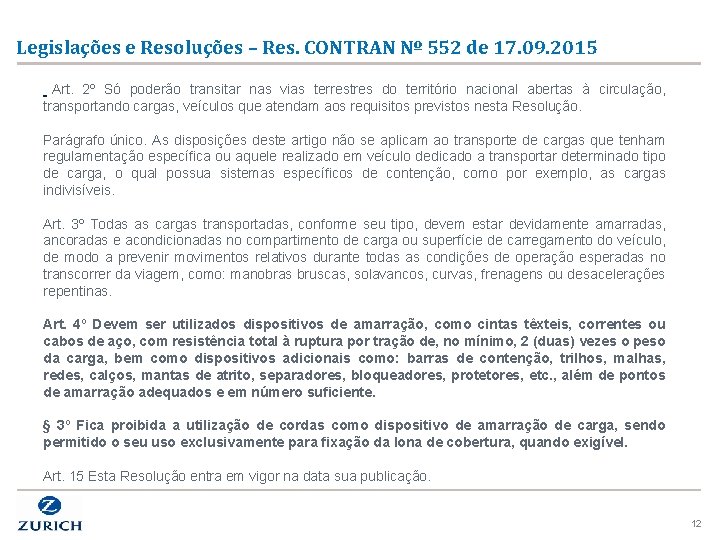 Legislações e Resoluções – Res. CONTRAN Nº 552 de 17.09.2015

Art. 2º Só poderão transitar nas vias terrestres do território nacional abertas à circulação, transportando cargas, veículos que atendam aos requisitos previstos nesta Resolução.

Parágrafo único. As disposições deste artigo não se aplicam ao transporte de cargas que tenham regulamentação específica ou aquele realizado em veículo dedicado a transportar determinado tipo de carga, o qual possua sistemas específicos de contenção, como por exemplo, as cargas indivisíveis.

Art. 3º Todas as cargas transportadas, conforme seu tipo, devem estar devidamente amarradas, ancoradas e acondicionadas no compartimento de carga ou superfície de carregamento do veículo, de modo a prevenir movimentos relativos durante todas as condições de operação esperadas no transcorrer da viagem, como: manobras bruscas, solavancos, curvas, frenagens ou desacelerações repentinas.

Art. 4º Devem ser utilizados dispositivos de amarração, como cintas têxteis, correntes ou cabos de aço, com resistência total à ruptura por tração de, no mínimo, 2 (duas) vezes o peso da carga, bem como dispositivos adicionais como: barras de contenção, trilhos, malhas, redes, calços, mantas de atrito, separadores, bloqueadores, protetores, etc., além de pontos de amarração adequados e em número suficiente.

§ 3º Fica proibida a utilização de cordas como dispositivo de amarração de carga, sendo permitido o seu uso exclusivamente para fixação da lona de cobertura, quando exigível.

Art. 15 Esta Resolução entra em vigor na data sua publicação.

ZURICH

12